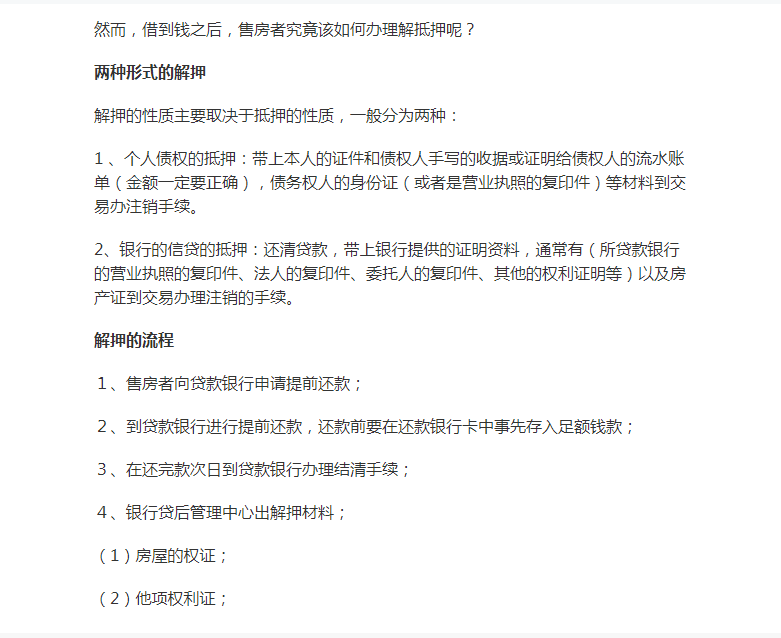 然而，借到钱之后，售房者究竟该如何办理解抵押呢？

两种形式的解押

解押的性质主要取决于抵押的性质，一般分为两种：

1、个人债权的抵押：带上本人的证件和债权人手写的收据或证明给债权人的流水账单（金额一定要正确），债务权人的身份证（或者是营业执照的复印件）等材料到交易办注销手续。

2、银行的信贷的抵押：还清贷款，带上银行提供的证明资料，通常有（所贷款银行的营业执照的复印件、法人的复印件、委托人的复印件、其他的权利证明等）以及房产证到交易办理注销的手续。

解押的流程

1、售房者向贷款银行申请提前还款；

2、到贷款银行进行提前还款，还款前要在还款银行卡中事先存入足额钱款；

3、在还完款次日到贷款银行办理结清手续；

4、银行贷后管理中心出解押材料；

（1）房屋的权证；

（2）他项权利证；